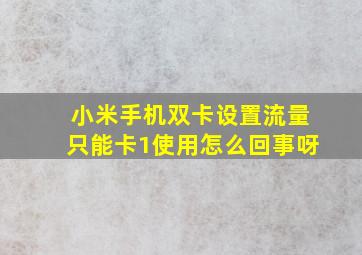 小米手机双卡设置流量只能卡1使用怎么回事呀